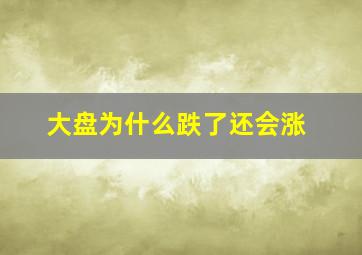 大盘为什么跌了还会涨